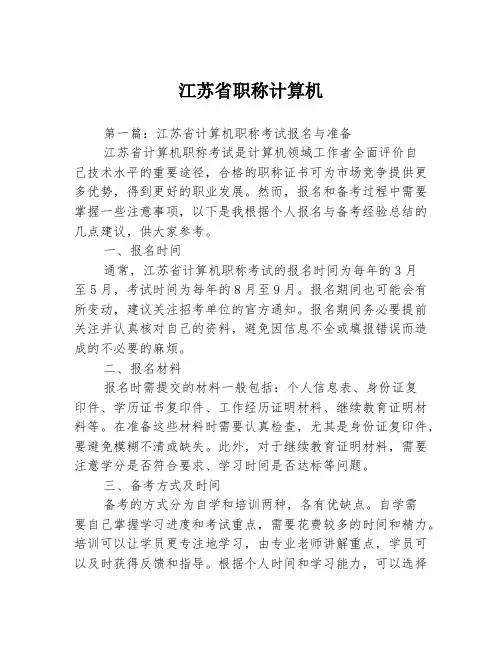 江苏省职称计算机

第一篇：江苏省计算机职称考试报名与准备

江苏省计算机职称考试是计算机领域工作者全面评价自己技术水平的重要途径，合格的职称证书可为市场竞争提供更多优势，得到更好的职业发展。然而，报名和备考过程中需要掌握一些注意事项，以下是我根据个人报名与备考经验总结的几点建议，供大家参考。

一、报名时间

通常，江苏省计算机职称考试的报名时间为每年的3月至5月，考试时间为每年的8月至9月。报名期间也可能会有所变动，建议关注招考单位的官方通知。报名期间务必要提前关注并认真核对自己的资料，避免因信息不全或填报错误而造成的不必要的麻烦。

二、报名材料

报名时需提交的材料一般包括：个人信息表、身份证复印件、学历证书复印件、工作经历证明材料、继续教育证明材料等。在准备这些材料时需要认真检查，尤其是身份证复印件，要避免模糊不清或缺失。此外，对于继续教育证明材料，需要注意学分是否符合要求、学习时间是否达标等问题。

三、备考方式及时间

备考的方式分为自学和培训两种，各有优缺点。自学需要自己掌握学习进度和考试重点，需要花费较多的时间和精力。培训可以让学员更专注地学习，由专业老师讲解重点，学员可以及时获得反馈和指导。根据个人时间和学习能力，可以选择